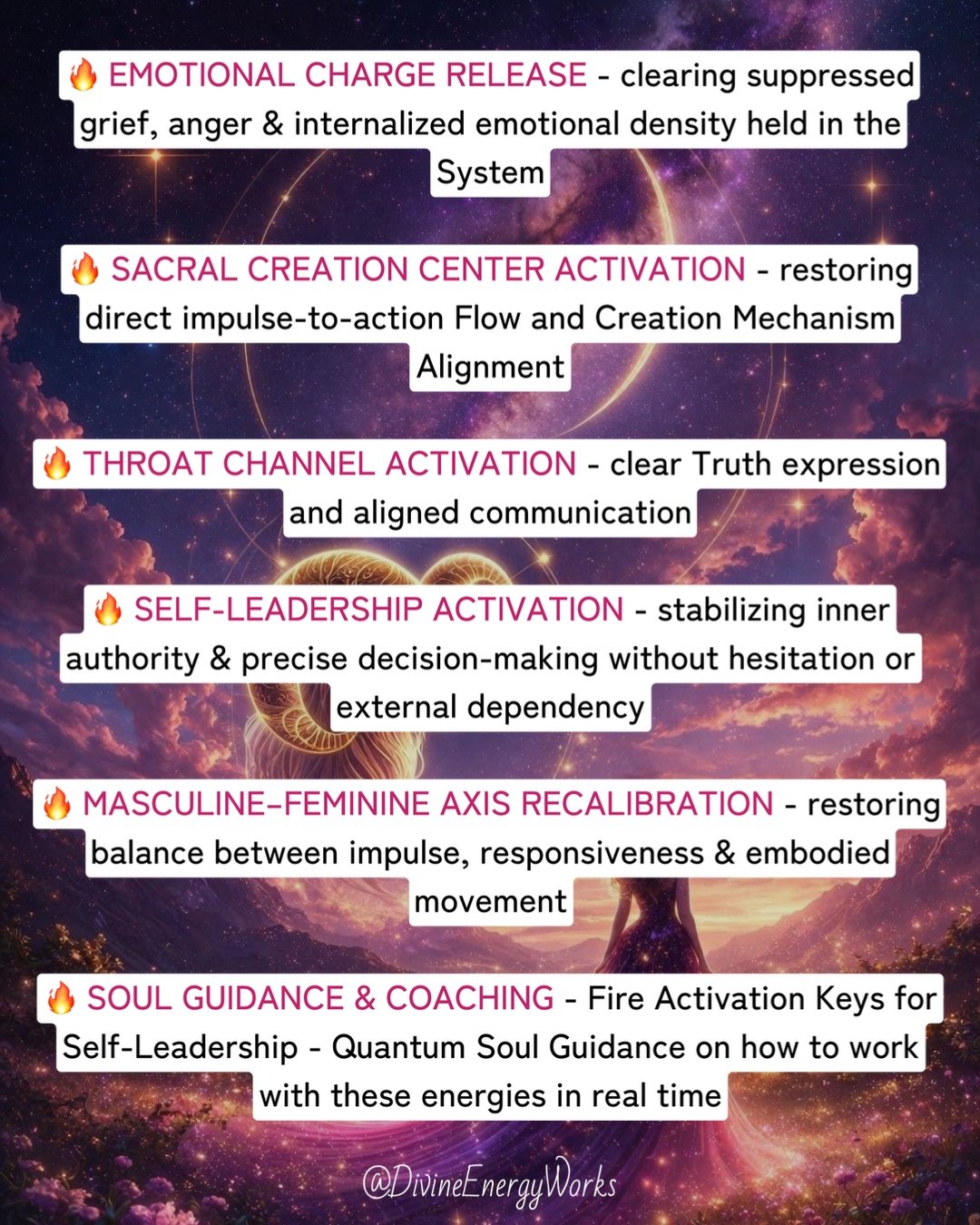 🔥 EMOTIONAL CHARGE RELEASE - clearing suppressed grief, anger & internalized emotional density held in the System

🔥 SACRAL CREATION CENTER ACTIVATION - restoring direct impulse-to-action Flow and Creation Mechanism Alignment

🔥 THROAT CHANNEL ACTIVATION - clear Truth expression and aligned communication

🔥 SELF-LEADERSHIP ACTIVATION - stabilizing inner authority & precise decision-making without hesitation or external dependency

🔥 MASCULINE–FEMININE AXIS RECALIBRATION - restoring balance between impulse, responsiveness & embodied movement

🔥 SOUL GUIDANCE & COACHING - Fire Activation Keys for Self-Leadership - Quantum Soul Guidance on how to work with these energies in real time

@DivineEnergyWorks